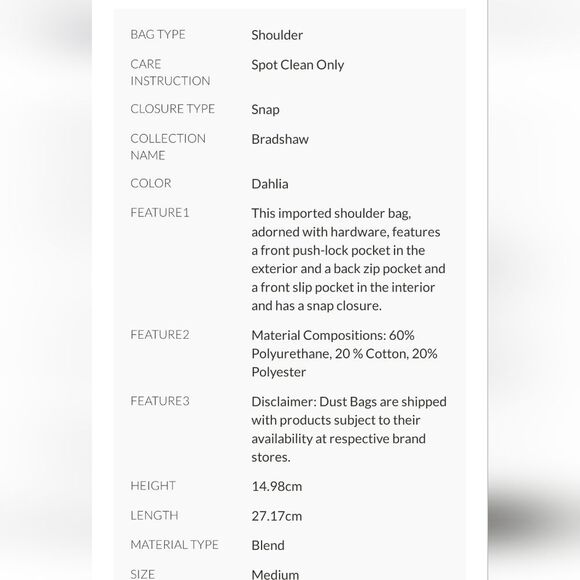 | | |
|---|---|
| BAG TYPE | Shoulder |
| CARE INSTRUCTION | Spot Clean Only |
| CLOSURE TYPE | Snap |
| COLLECTION NAME | Bradshaw |
| COLOR | Dahlia |
| FEATURE1 | This imported shoulder bag, adorned with hardware, features a front push-lock pocket in the exterior and a back zip pocket and a front slip pocket in the interior and has a snap closure. |
| FEATURE2 | Material Compositions: 60% Polyurethane, 20 % Cotton, 20% Polyester |
| FEATURE3 | Disclaimer: Dust Bags are shipped with products subject to their availability at respective brand stores. |
| HEIGHT | 14.98cm |
| LENGTH | 27.17cm |
| MATERIAL TYPE | Blend |
| SIZE | Medium |